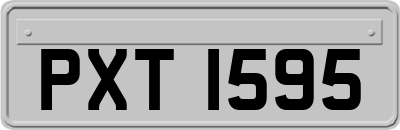 PXT 1595